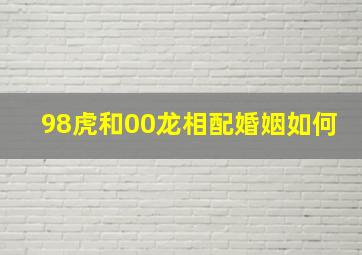 98虎和00龙相配婚姻如何